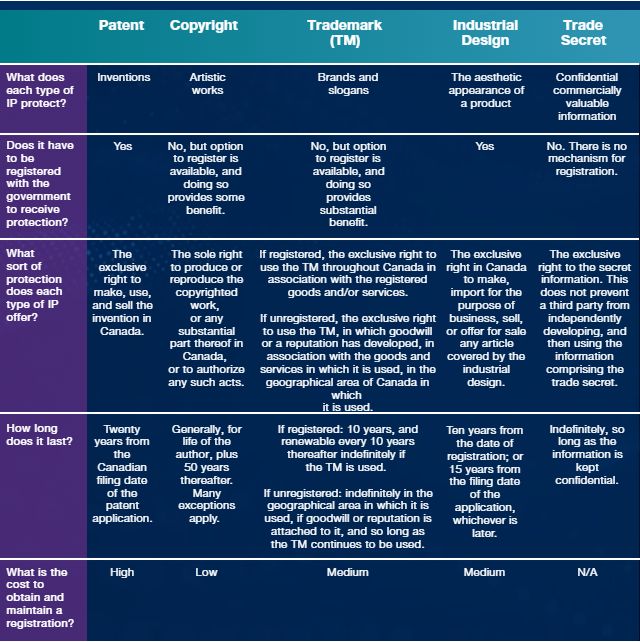 |  | Patent | Copyright | Trademark (TM) | Industrial Design | Trade Secret |
|---|---|---|---|---|---|
| What does each type of IP protect? | Inventions | Artistic works | Brands and slogans | The aesthetic appearance of a product | Confidential commercially valuable information |
| Does it have to be registered with the government to receive protection? | Yes | No, but option to register is available, and doing so provides some benefit. | No, but option to register is available, and doing so provides substantial benefit. | Yes | No. There is no mechanism for registration. |
| What sort of protection does each type of IP offer? | The exclusive right to make, use, and sell the invention in Canada. | The sole right to produce or reproduce the copyrighted work, or any substantial part thereof in Canada, or to authorize any such acts. | If registered, the exclusive right to use the TM throughout Canada in association with the registered goods and/or services. If unregistered, the exclusive right to use the TM, in which goodwill or a reputation has developed, in association with the goods and services in which it is used, in the geographical area of Canada in which it is used. | The exclusive right in Canada to make, import for the purpose of business, sell, or offer for sale any article covered by the industrial design. | The exclusive right to the secret information. This does not prevent a third party from independently developing, and then using the information comprising the trade secret. |
| How long does it last? | Twenty years from the Canadian filing date of the patent application. | Generally, for life of the author, plus 50 years thereafter. Many exceptions apply. | If registered: 10 years, and renewable every 10 years thereafter indefinitely if the TM is used. If unregistered: indefinitely in the geographical area in which it is used, if goodwill or reputation is attached to it, and so long as the TM continues to be used. | Ten years from the date of registration; or 15 years from the filing date of the application, whichever is later. | Indefinitely, so long as the information is kept confidential. |
| What is the cost to obtain and maintain a registration? | High | Low | Medium | Medium | N/A |